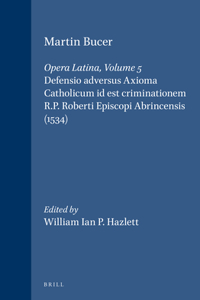 Martin Bucer

Opera Latina, Volume 5
Defensio adversus Axioma Catholicum id est criminationem R.P. Roberti Episcopi Abrincensis (1534)

Edited by
William Ian P. Hazlett

BRILL